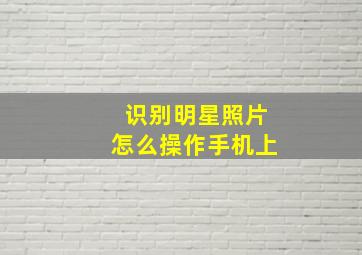 识别明星照片
怎么操作手机上